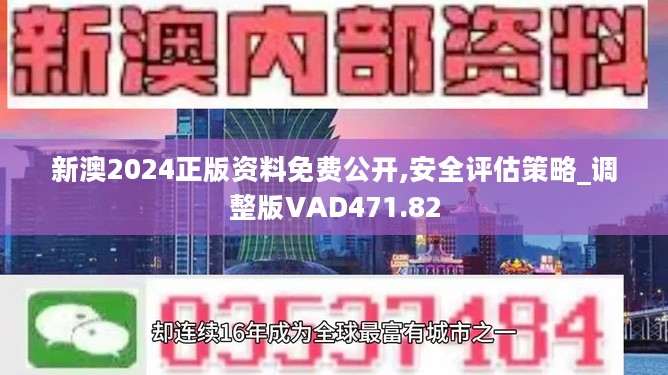 新澳内部资料

新澳2024正版资料免费公开,安全评估策略_调整版VAD471.82

03537184

却连续16年成为全球最富有城市之一